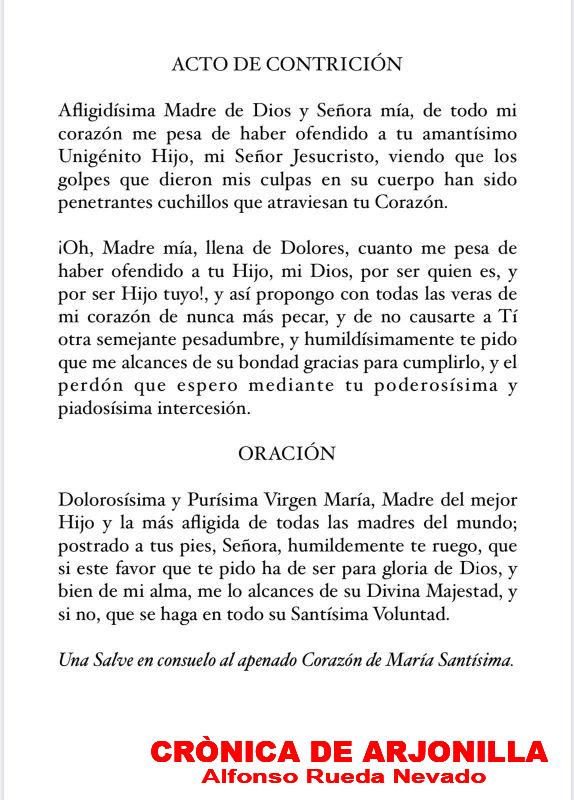 ACTO DE CONTRICIÓN

Afligidísima Madre de Dios y Señora mía, de todo mi corazón me pesa de haber ofendido a tu amantísimo Unigénito Hijo, mi Señor Jesucristo, viendo que los golpes que dieron mis culpas en su cuerpo han sido penetrantes cuchillos que atraviesan tu Corazón.

¡Oh, Madre mía, llena de Dolores, cuanto me pesa de haber ofendido a tu Hijo, mi Dios, por ser quien es, y por ser Hijo tuyo!, y así propongo con todas las veras de mi corazón de nunca más pecar, y de no causarte a Tí otra semejante pesadumbre, y humildísimamente te pido que me alcances de su bondad gracias para cumplirlo, y el perdón que espero mediante tu poderosísima y piadosísima intercesión.

ORACIÓN

Dolorosísima y Purísima Virgen María, Madre del mejor Hijo y la más afligida de todas las madres del mundo; postrado a tus pies, Señora, humildemente te ruego, que si este favor que te pido ha de ser para gloria de Dios, y bien de mi alma, me lo alcances de su Divina Majestad, y si no, que se haga en todo su Santísima Voluntad.

Una Salve en consuelo al apenado Corazón de María Santísima.

CRÒNICA DE ARJONILLA
Alfonso Rueda Nevado